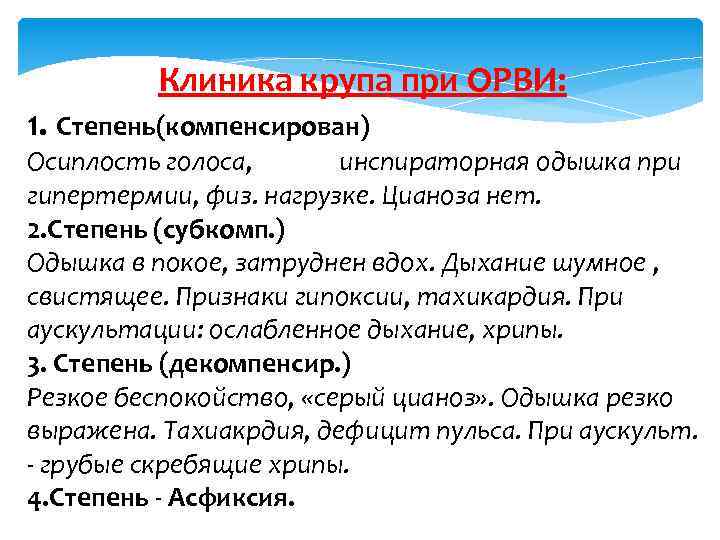 Клиника крупа при ОРВИ:

1. Степень(компенсирован)
Осиплость голоса, инспираторная одышка при гипертермии, физ. нагрузке. Цианоза нет.
2.Степень (субкомп.)
Одышка в покое, затруднен вдох. Дыхание шумное , свистящее. Признаки гипоксии, тахикардия. При аускультации: ослабленное дыхание, хрипы.
3. Степень (декомпенсир.)
Резкое беспокойство, «серый цианоз». Одышка резко выражена. Тахиакрдия, дефицит пульса. При аускульт. - грубые скребящие хрипы.
4.Степень - Асфиксия.